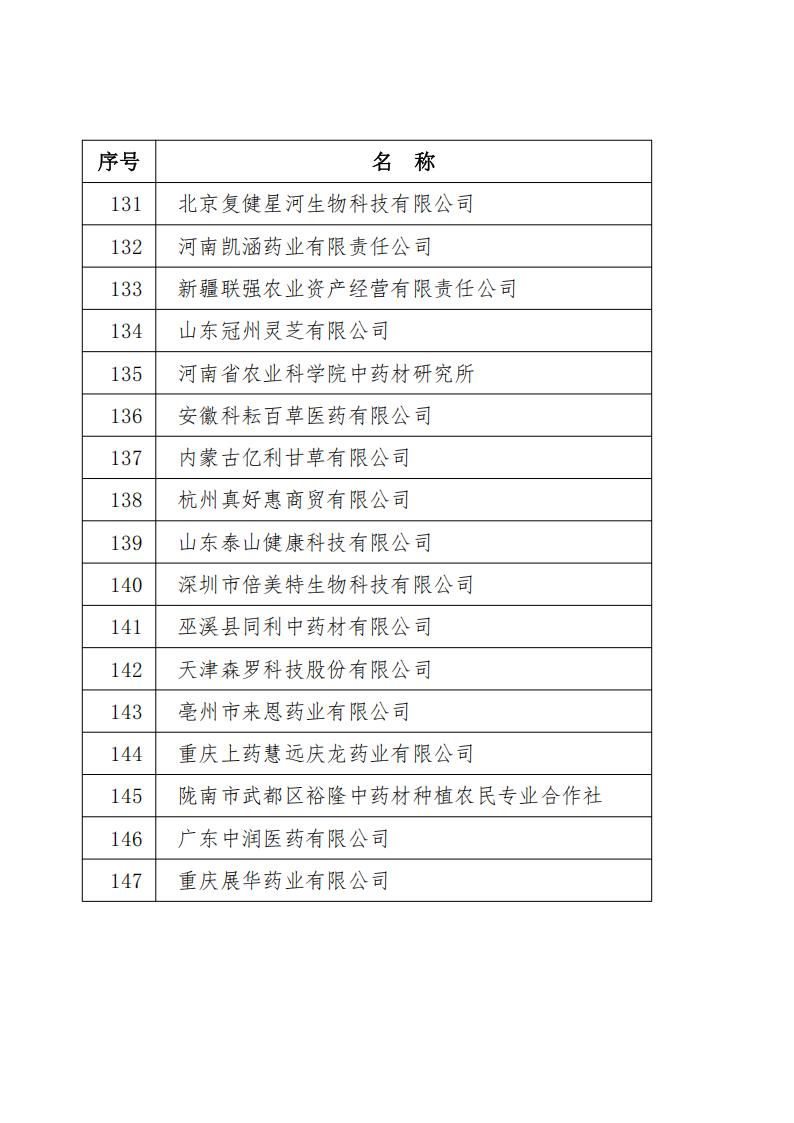 | 序号 | 名　称 |
|---|---|
| 131 | 北京复健星河生物科技有限公司 |
| 132 | 河南凯涵药业有限责任公司 |
| 133 | 新疆联强农业资产经营有限责任公司 |
| 134 | 山东冠州灵芝有限公司 |
| 135 | 河南省农业科学院中药材研究所 |
| 136 | 安徽科耘百草医药有限公司 |
| 137 | 内蒙古亿利甘草有限公司 |
| 138 | 杭州真好惠商贸有限公司 |
| 139 | 山东泰山健康科技有限公司 |
| 140 | 深圳市倍美特生物科技有限公司 |
| 141 | 巫溪县同利中药材有限公司 |
| 142 | 天津森罗科技股份有限公司 |
| 143 | 亳州市来恩药业有限公司 |
| 144 | 重庆上药慧远庆龙药业有限公司 |
| 145 | 陇南市武都区裕隆中药材种植农民专业合作社 |
| 146 | 广东中润医药有限公司 |
| 147 | 重庆展华药业有限公司 |